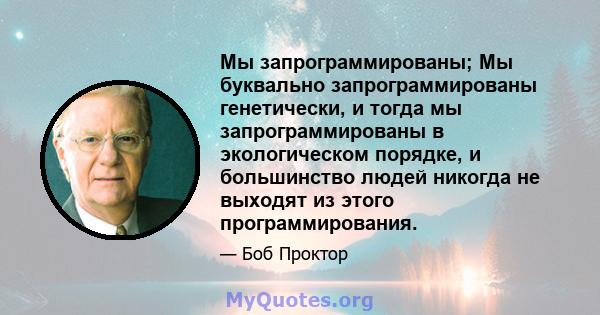 Мы запрограммированы; Мы буквально запрограммированы генетически, и тогда мы запрограммированы в экологическом порядке, и большинство людей никогда не выходят из этого программирования.

— Боб Проктор

MyQuotes.org